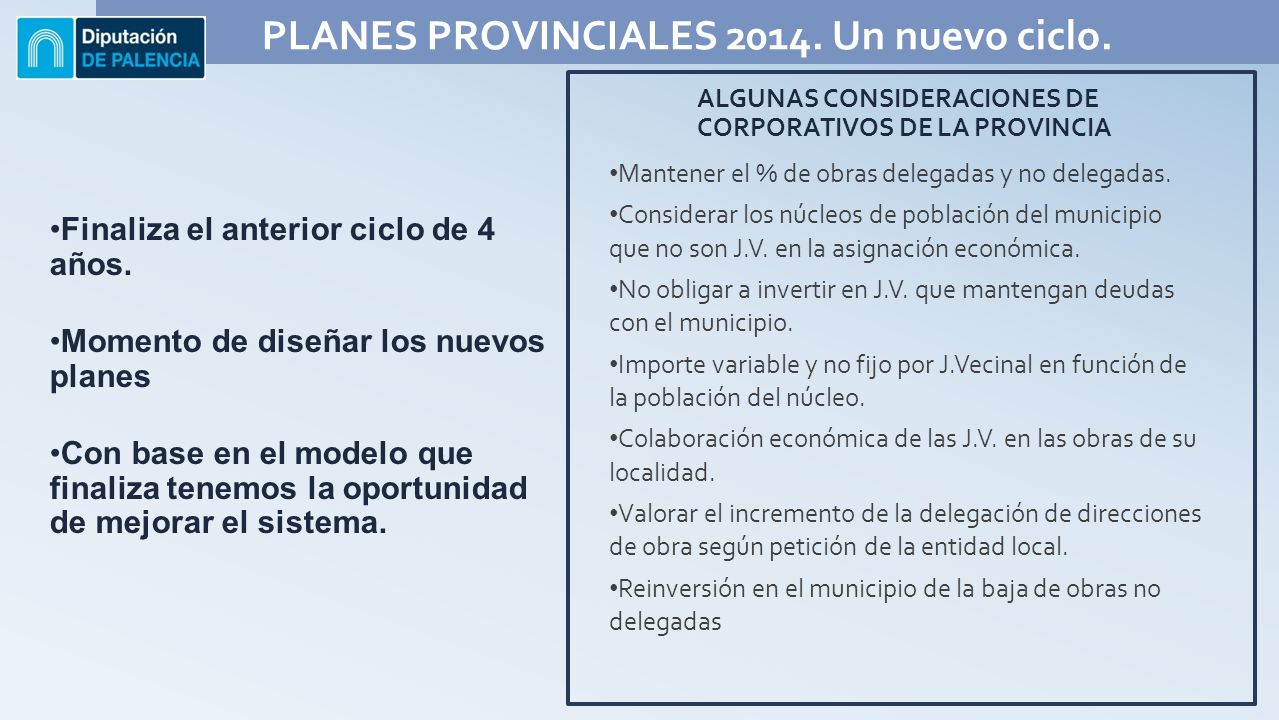 Diputación DE PALENCIA

PLANES PROVINCIALES 2014. Un nuevo ciclo.

•Finaliza el anterior ciclo de 4 años.

•Momento de diseñar los nuevos planes

•Con base en el modelo que finaliza tenemos la oportunidad de mejorar el sistema.

ALGUNAS CONSIDERACIONES DE CORPORATIVOS DE LA PROVINCIA

•Mantener el % de obras delegadas y no delegadas.

•Considerar los núcleos de población del municipio que no son J.V. en la asignación económica.

•No obligar a invertir en J.V. que mantengan deudas con el municipio.

•Importe variable y no fijo por J.Vecinal en función de la población del núcleo.

•Colaboración económica de las J.V. en las obras de su localidad.

•Valorar el incremento de la delegación de direcciones de obra según petición de la entidad local.

•Reinversión en el municipio de la baja de obras no delegadas